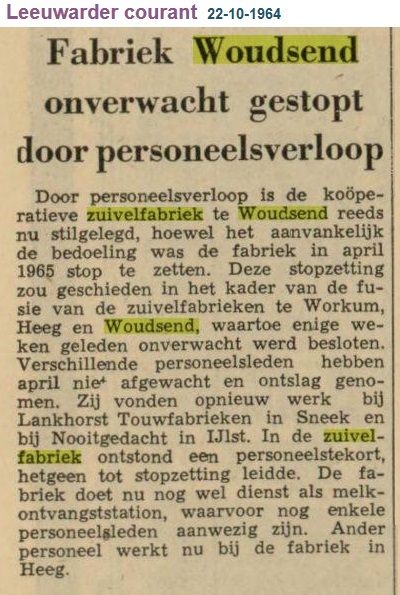 Leeuwarder courant 22-10-1964

Fabriek Woudsend onverwacht gestopt door personeelsverloop

Door personeelsverloop is de koöperatieve zuivelfabriek te Woudsend reeds nu stilgelegd, hoewel het aanvankelijk de bedoeling was de fabriek in april 1965 stop te zetten. Deze stopzetting zou geschieden in het kader van de fusie van de zuivelfabrieken te Workum, Heeg en Woudsend, waartoe enige weken geleden onverwacht werd besloten. Verschillende personeelsleden hebben april niet afgewacht en ontslag genomen. Zij vonden opnieuw werk bij Lankhorst Touwfabrieken in Sneek en bij Nooitgedacht in IJlst. In de zuivelfabriek ontstond een personeelstekort, hetgeen tot stopzetting leidde. De fabriek doet nu nog wel dienst als melkontvangststation, waarvoor nog enkele personeelsleden aanwezig zijn. Ander personeel werkt nu bij de fabriek in Heeg.